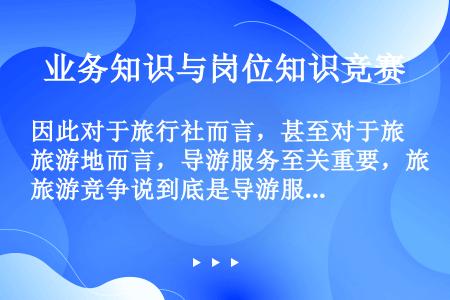 业务知识与岗位知识竞赛

因此对于旅行社而言，甚至对于旅旅游地而言，导游服务至关重要，旅旅游竞争说到底是导游服...

▶ ▶ ▶